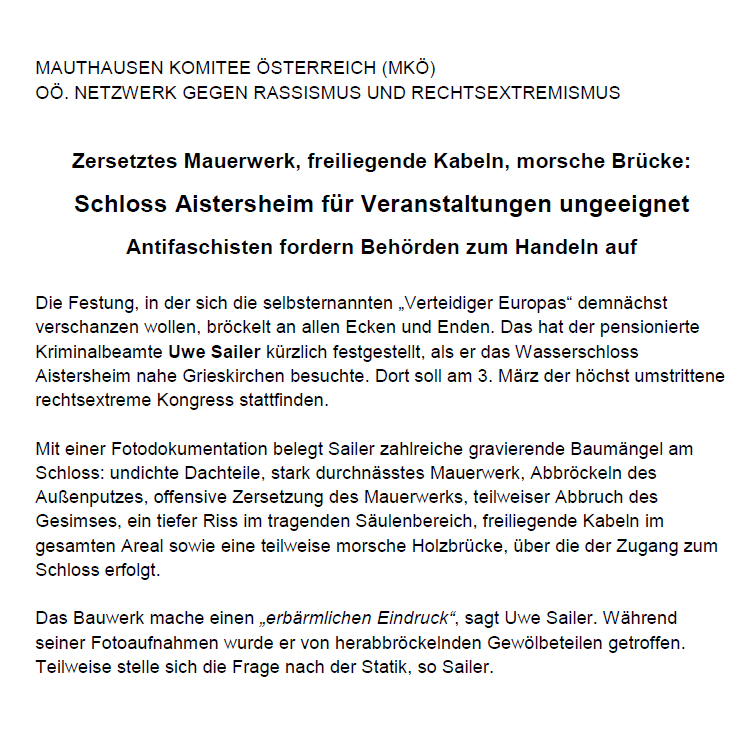 MAUTHAUSEN KOMITEE ÖSTERREICH (MKÖ)
OÖ. NETZWERK GEGEN RASSISMUS UND RECHTSEXTREMISMUS

Zersetztes Mauerwerk, freiliegende Kabeln, morsche Brücke:

Schloss Aistersheim für Veranstaltungen ungeeignet

Antifaschisten fordern Behörden zum Handeln auf

Die Festung, in der sich die selbsternannten „Verteidiger Europas“ demnächst verschanzen wollen, bröckelt an allen Ecken und Enden. Das hat der pensionierte Kriminalbeamte Uwe Sailer kürzlich festgestellt, als er das Wasserschloss Aistersheim nahe Grieskirchen besuchte. Dort soll am 3. März der höchst umstrittene rechtsextreme Kongress stattfinden.

Mit einer Fotodokumentation belegt Sailer zahlreiche gravierende Baumängel am Schloss: undichte Dachteile, stark durchnässtes Mauerwerk, Abbröckeln des Außenputzes, offensive Zersetzung des Mauerwerks, teilweiser Abbruch des Gesimses, ein tiefer Riss im tragenden Säulenbereich, freiliegende Kabeln im gesamten Areal sowie eine teilweise morsche Holzbrücke, über die der Zugang zum Schloss erfolgt.

Das Bauwerk mache einen „erbärmlichen Eindruck“, sagt Uwe Sailer. Während seiner Fotoaufnahmen wurde er von herabbröckelnden Gewölbeteilen getroffen. Teilweise stelle sich die Frage nach der Statik, so Sailer.